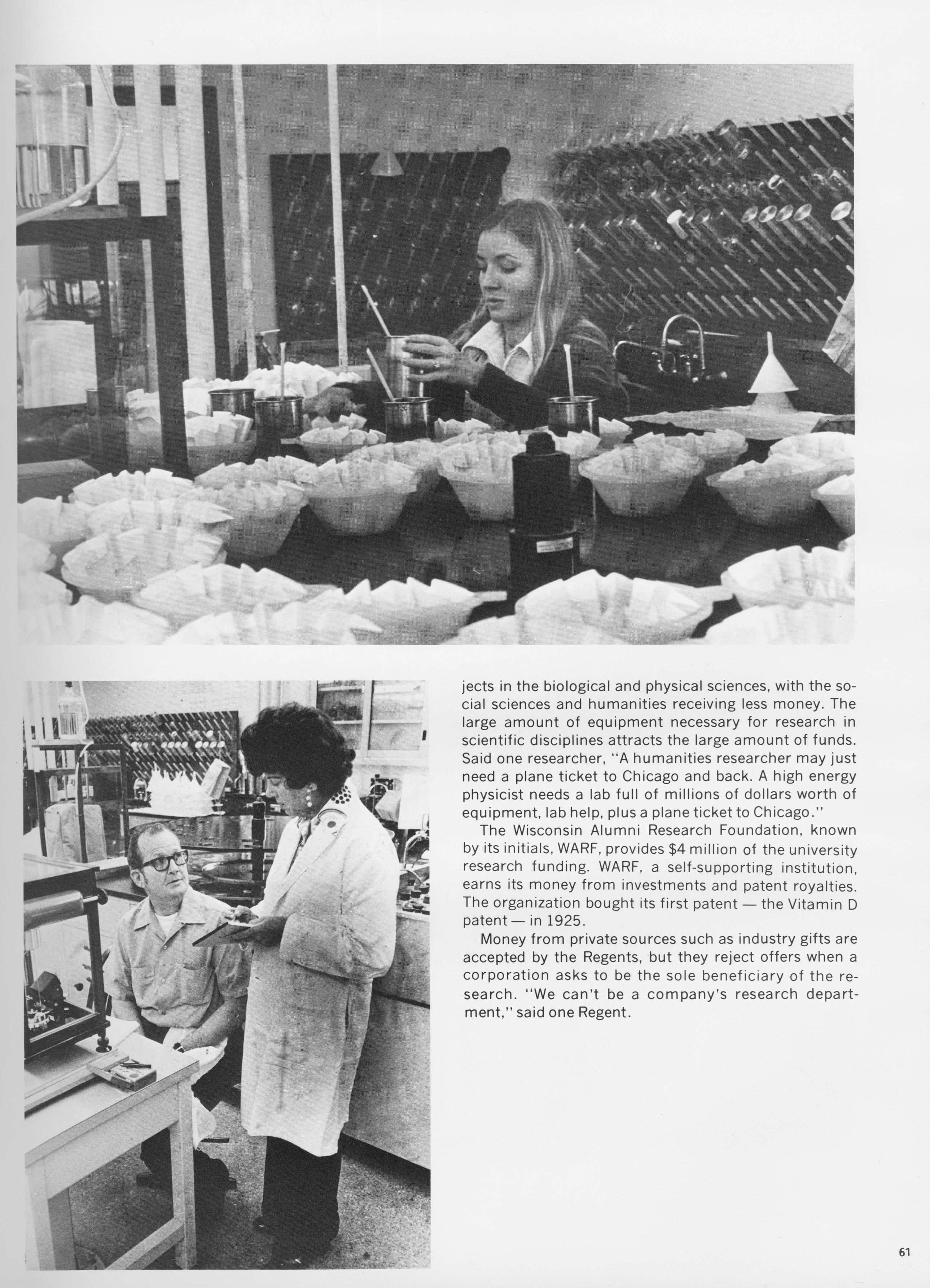 jects in the biological and physical sciences, with the social sciences and humanities receiving less money. The large amount of equipment necessary for research in scientific disciplines attracts the large amount of funds. Said one researcher, "A humanities researcher may just need a plane ticket to Chicago and back. A high energy physicist needs a lab full of millions of dollars worth of equipment, lab help, plus a plane ticket to Chicago."

The Wisconsin Alumni Research Foundation, known by its initials, WARF, provides $4 million of the university research funding. WARF, a self-supporting institution, earns its money from investments and patent royalties. The organization bought its first patent — the Vitamin D patent — in 1925.

Money from private sources such as industry gifts are accepted by the Regents, but they reject offers when a corporation asks to be the sole beneficiary of the research. "We can't be a company's research department," said one Regent.

61